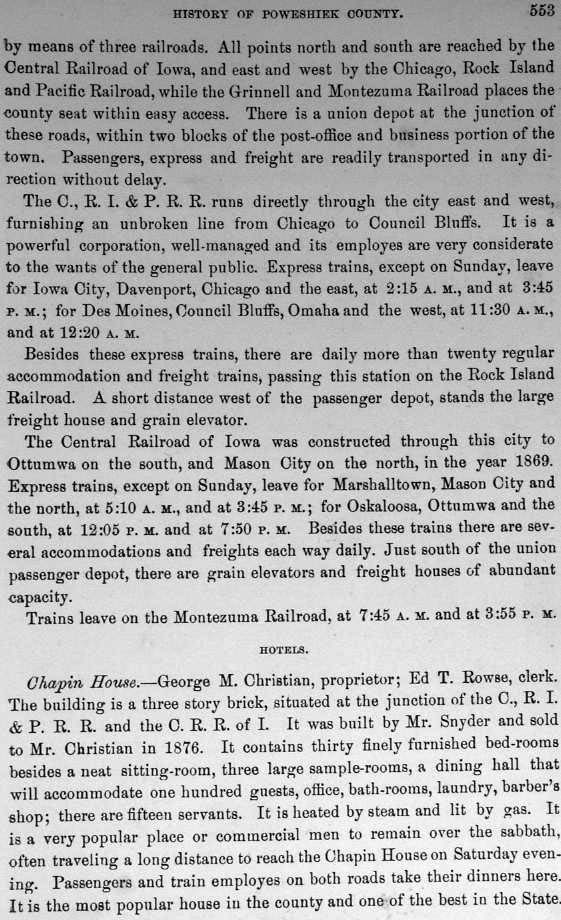 HISTORY OF POWESHIEK COUNTY. 553

by means of three railroads. All points north and south are reached by the Central Railroad of Iowa, and east and west by the Chicago, Rock Island and Pacific Railroad, while the Grinnell and Montezuma Railroad places the county seat within easy access. There is a union depot at the junction of these roads, within two blocks of the post-office and business portion of the town. Passengers, express and freight are readily transported in any direction without delay.

The C., R. I. & P. R. R. runs directly through the city east and west, furnishing an unbroken line from Chicago to Council Bluffs. It is a powerful corporation, well-managed and its employes are very considerate to the wants of the general public. Express trains, except on Sunday, leave for Iowa City, Davenport, Chicago and the east, at 2:15 A. M., and at 3:45 P. M.; for Des Moines, Council Bluffs, Omaha and the west, at 11:30 A. M., and at 12:20 A. M.

Besides these express trains, there are daily more than twenty regular accommodation and freight trains, passing this station on the Rock Island Railroad. A short distance west of the passenger depot, stands the large freight house and grain elevator.

The Central Railroad of Iowa was constructed through this city to Ottumwa on the south, and Mason City on the north, in the year 1869. Express trains, except on Sunday, leave for Marshalltown, Mason City and the north, at 5:10 A. M., and at 3:45 P. M.; for Oskaloosa, Ottumwa and the south, at 12:05 P. M. and at 7:50 P. M. Besides these trains there are several accommodations and freights each way daily. Just south of the union passenger depot, there are grain elevators and freight houses of abundant capacity.

Trains leave on the Montezuma Railroad, at 7:45 A. M. and at 3:55 P. M.

HOTELS.

Chapin House.—George M. Christian, proprietor; Ed T. Rowse, clerk. The building is a three story brick, situated at the junction of the C., R. I. & P. R. R. and the C. R. R. of I. It was built by Mr. Snyder and sold to Mr. Christian in 1876. It contains thirty finely furnished bed-rooms besides a neat sitting-room, three large sample-rooms, a dining hall that will accommodate one hundred guests, office, bath-rooms, laundry, barber's shop; there are fifteen servants. It is heated by steam and lit by gas. It is a very popular place or commercial men to remain over the sabbath, often traveling a long distance to reach the Chapin House on Saturday evening. Passengers and train employes on both roads take their dinners here. It is the most popular house in the county and one of the best in the State.